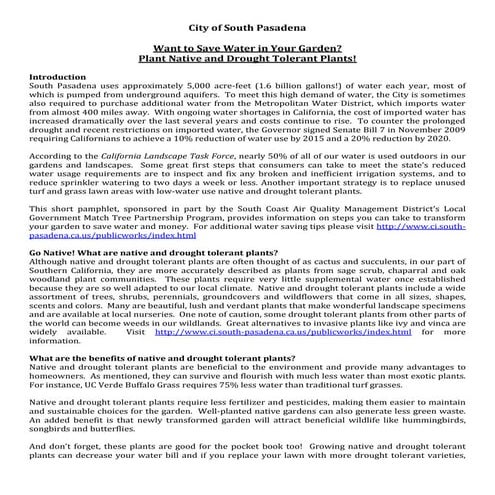 City of South Pasadena

Want to Save Water in Your Garden?
Plant Native and Drought Tolerant Plants!

Introduction
South Pasadena uses approximately 5,000 acre-feet (1.6 billion gallons!) of water each year, most of which is pumped from underground aquifers. To meet this high demand of water, the City is sometimes also required to purchase additional water from the Metropolitan Water District, which imports water from almost 400 miles away. With ongoing water shortages in California, the cost of imported water has increased dramatically over the last several years and costs continue to rise. To counter the prolonged drought and recent restrictions on imported water, the Governor signed Senate Bill 7 in November 2009 requiring Californians to achieve a 10% reduction of water use by 2015 and a 20% reduction by 2020.

According to the California Landscape Task Force, nearly 50% of all of our water is used outdoors in our gardens and landscapes. Some great first steps that consumers can take to meet the state's reduced water usage requirements are to inspect and fix any broken and inefficient irrigation systems, and to reduce sprinkler watering to two days a week or less. Another important strategy is to replace unused turf and grass lawn areas with low-water use native and drought tolerant plants.

This short pamphlet, sponsored in part by the South Coast Air Quality Management District's Local Government Match Tree Partnership Program, provides information on steps you can take to transform your garden to save water and money. For additional water saving tips please visit http://www.ci.south-pasadena.ca.us/publicworks/index.html

Go Native! What are native and drought tolerant plants?
Although native and drought tolerant plants are often thought of as cactus and succulents, in our part of Southern California, they are more accurately described as plants from sage scrub, chaparral and oak woodland plant communities. These plants require very little supplemental water once established because they are so well adapted to our local climate. Native and drought tolerant plants include a wide assortment of trees, shrubs, perennials, groundcovers and wildflowers that come in all sizes, shapes, scents and colors. Many are beautiful, lush and verdant plants that make wonderful landscape specimens and are available at local nurseries. One note of caution, some drought tolerant plants from other parts of the world can become weeds in our wildlands. Great alternatives to invasive plants like ivy and vinca are widely available. Visit http://www.ci.south-pasadena.ca.us/publicworks/index.html for more information.

What are the benefits of native and drought tolerant plants?
Native and drought tolerant plants are beneficial to the environment and provide many advantages to homeowners. As mentioned, they can survive and flourish with much less water than most exotic plants. For instance, UC Verde Buffalo Grass requires 75% less water than traditional turf grasses.

Native and drought tolerant plants require less fertilizer and pesticides, making them easier to maintain and sustainable choices for the garden. Well-planted native gardens can also generate less green waste. An added benefit is that newly transformed garden will attract beneficial wildlife like hummingbirds, songbirds and butterflies.

And don't forget, these plants are good for the pocket book too! Growing native and drought tolerant plants can decrease your water bill and if you replace your lawn with more drought tolerant varieties,